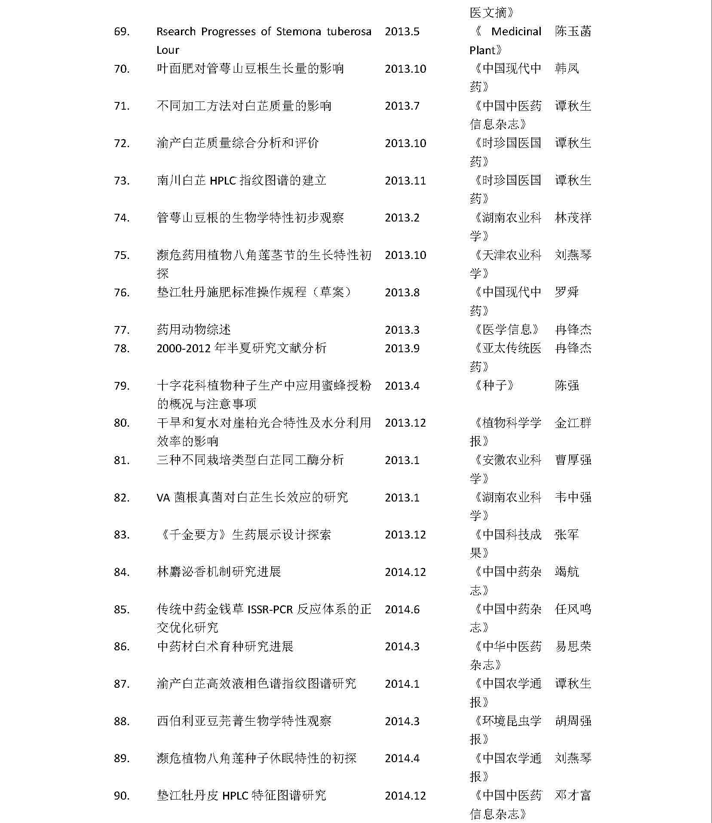 | | | | | |
|---|---|---|---|---|
| | | | 医文摘》 | |
| 69. | Rsearch Progresses of Stemona tuberosa Lour | 2013.5 | 《 Medicinal Plant》 | 陈玉菡 |
| 70. | 叶面肥对管萼山豆根生长量的影响 | 2013.10 | 《中国现代中药》 | 韩凤 |
| 71. | 不同加工方法对白芷质量的影响 | 2013.7 | 《中国中医药信息杂志》 | 谭秋生 |
| 72. | 渝产白芷质量综合分析和评价 | 2013.10 | 《时珍国医国药》 | 谭秋生 |
| 73. | 南川白芷 HPLC 指纹图谱的建立 | 2013.11 | 《时珍国医国药》 | 谭秋生 |
| 74. | 管萼山豆根的生物学特性初步观察 | 2013.2 | 《湖南农业科学》 | 林茂祥 |
| 75. | 濒危药用植物八角莲茎节的生长特性初探 | 2013.10 | 《天津农业科学》 | 刘燕琴 |
| 76. | 垫江牡丹施肥标准操作规程（草案） | 2013.8 | 《中国现代中药》 | 罗舜 |
| 77. | 药用动物综述 | 2013.3 | 《医学信息》 | 冉锋杰 |
| 78. | 2000-2012 年半夏研究文献分析 | 2013.9 | 《亚太传统医药》 | 冉锋杰 |
| 79. | 十字花科植物种子生产中应用蜜蜂授粉的概况与注意事项 | 2013.4 | 《种子》 | 陈强 |
| 80. | 干旱和复水对崖柏光合特性及水分利用效率的影响 | 2013.12 | 《植物科学学报》 | 金江群 |
| 81. | 三种不同栽培类型白芷同工酶分析 | 2013.1 | 《安徽农业科学》 | 曹厚强 |
| 82. | VA 菌根真菌对白芷生长效应的研究 | 2013.1 | 《湖南农业科学》 | 韦中强 |
| 83. | 《千金要方》生药展示设计探索 | 2013.12 | 《中国科技成果》 | 张军 |
| 84. | 林麝泌香机制研究进展 | 2014.12 | 《中国中药杂志》 | 竭航 |
| 85. | 传统中药金钱草 ISSR-PCR 反应体系的正交优化研究 | 2014.6 | 《中国中药杂志》 | 任风鸣 |
| 86. | 中药材白术育种研究进展 | 2014.3 | 《中华中医药杂志》 | 易思荣 |
| 87. | 渝产白芷高效液相色谱指纹图谱研究 | 2014.1 | 《中国农学通报》 | 谭秋生 |
| 88. | 西伯利亚豆芫菁生物学特性观察 | 2014.3 | 《环境昆虫学报》 | 胡周强 |
| 89. | 濒危植物八角莲种子休眠特性的初探 | 2014.4 | 《中国农学通报》 | 刘燕琴 |
| 90. | 垫江牡丹皮 HPLC 特征图谱研究 | 2014.12 | 《中国中医药信息杂志》 | 邓才富 |